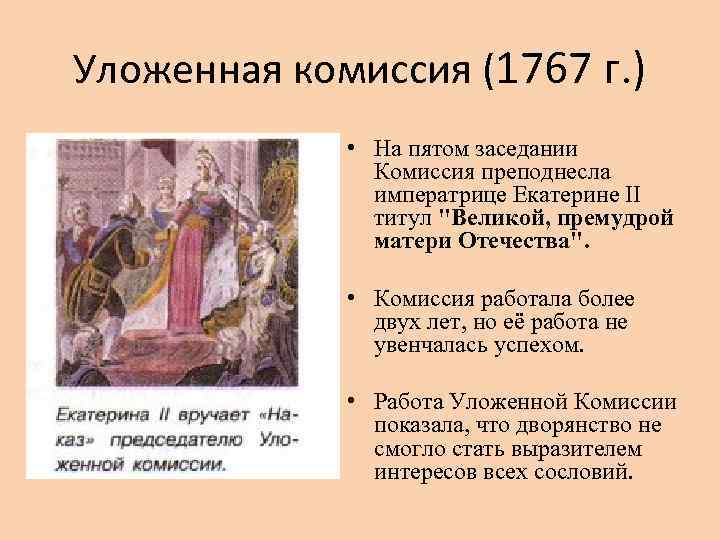 Уложенная комиссия (1767 г.)

Екатерина II вручает «Наказ» председателю Уложенной комиссии.

• На пятом заседании Комиссия преподнесла императрице Екатерине II титул "Великой, премудрой матери Отечества".

• Комиссия работала более двух лет, но её работа не увенчалась успехом.

• Работа Уложенной Комиссии показала, что дворянство не смогло стать выразителем интересов всех сословий.